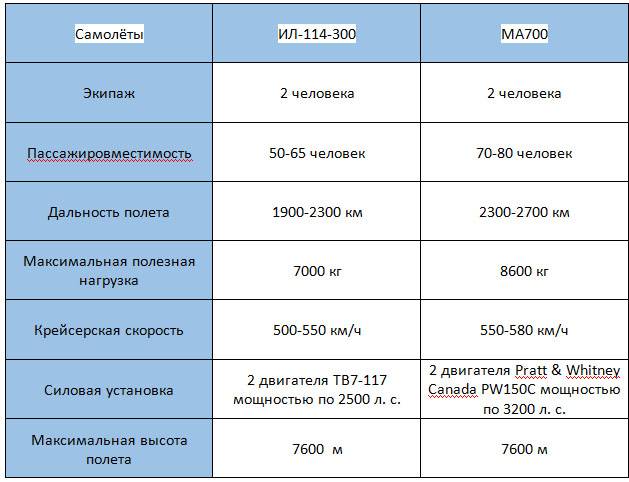 | Самолёты | ИЛ-114-300 | МА700 |
|---|---|---|
| Экипаж | 2 человека | 2 человека |
| Пассажировместимость | 50-65 человек | 70-80 человек |
| Дальность полета | 1900-2300 км | 2300-2700 км |
| Максимальная полезная нагрузка | 7000 кг | 8600 кг |
| Крейсерская скорость | 500-550 км/ч | 550-580 км/ч |
| Силовая установка | 2 двигателя ТВ7-117 мощностью по 2500 л. с. | 2 двигателя Pratt & Whitney Canada PW150C мощностью по 3200 л. с. |
| Максимальная высота полета | 7600 м | 7600 м |